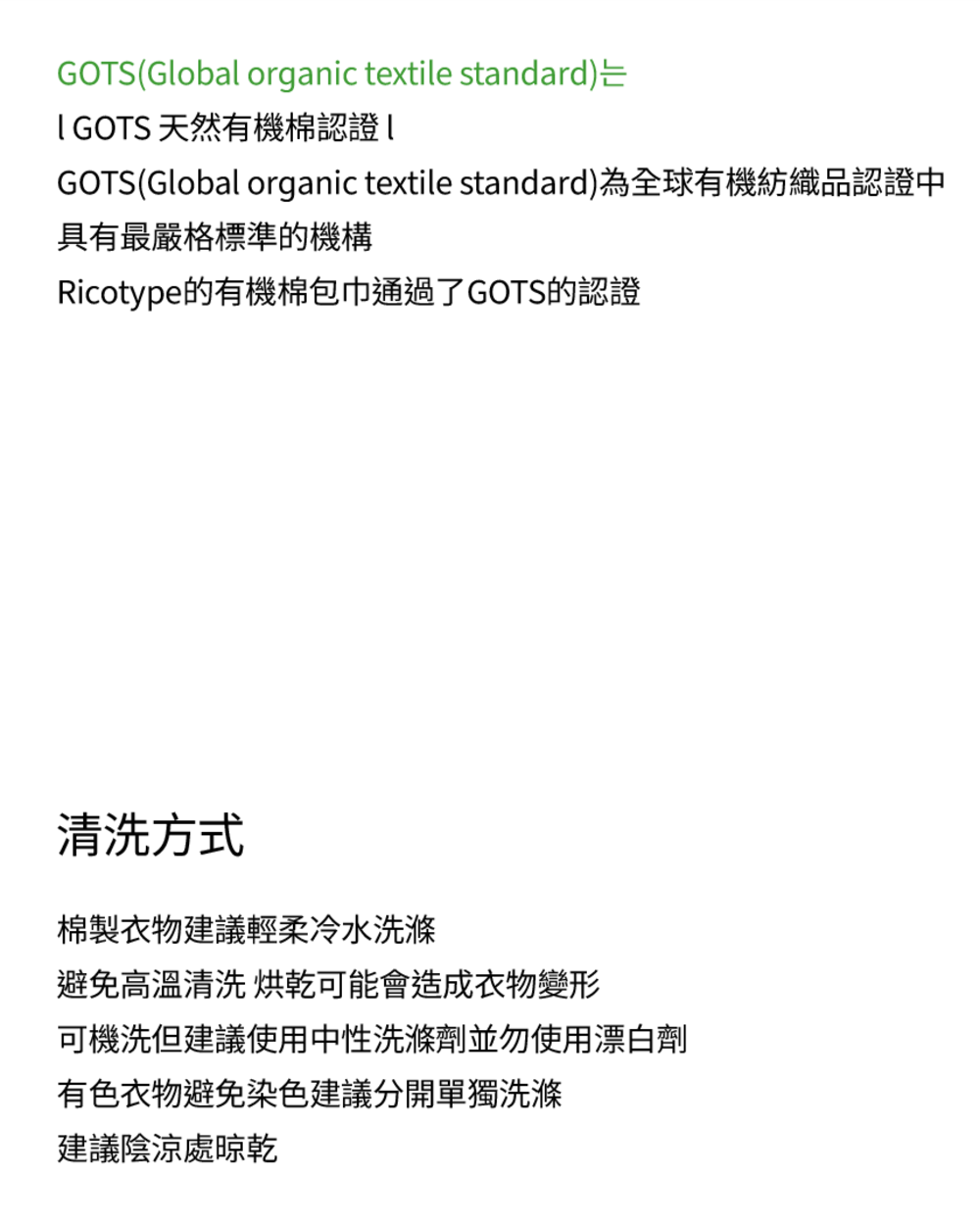 GOTS(Global organic textile standard)는

l GOTS 天然有機棉認證 l

GOTS(Global organic textile standard)為全球有機紡織品認證中具有最嚴格標準的機構

Ricotype的有機棉包巾通過了GOTS的認證

清洗方式

棉製衣物建議輕柔冷水洗滌

避免高溫清洗 烘乾可能會造成衣物變形

可機洗但建議使用中性洗滌劑並勿使用漂白劑

有色衣物避免染色建議分開單獨洗滌

建議陰涼處晾乾